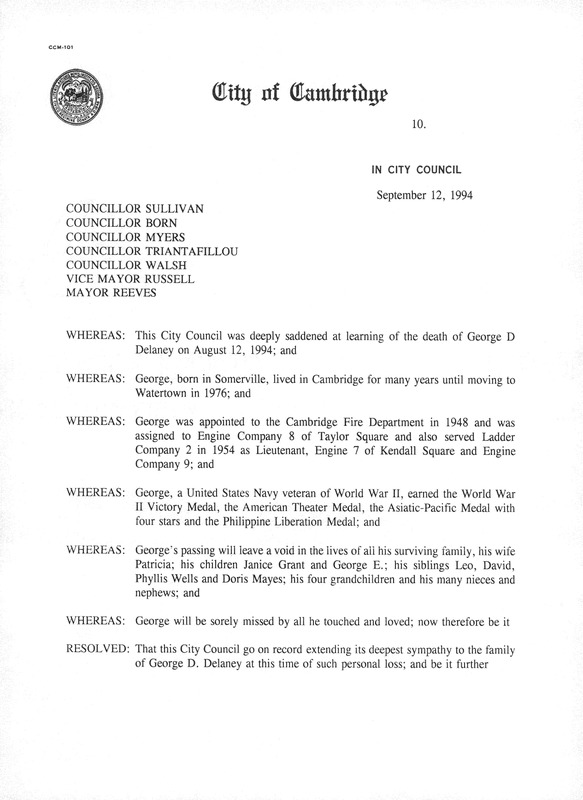 CCM-101

City of Cambridge

10.

IN CITY COUNCIL

September 12, 1994

COUNCILLOR SULLIVAN
COUNCILLOR BORN
COUNCILLOR MYERS
COUNCILLOR TRIANTAFILLOU
COUNCILLOR WALSH
VICE MAYOR RUSSELL
MAYOR REEVES

WHEREAS: This City Council was deeply saddened at learning of the death of George D Delaney on August 12, 1994; and

WHEREAS: George, born in Somerville, lived in Cambridge for many years until moving to Watertown in 1976; and

WHEREAS: George was appointed to the Cambridge Fire Department in 1948 and was assigned to Engine Company 8 of Taylor Square and also served Ladder Company 2 in 1954 as Lieutenant, Engine 7 of Kendall Square and Engine Company 9; and

WHEREAS: George, a United States Navy veteran of World War II, earned the World War II Victory Medal, the American Theater Medal, the Asiatic-Pacific Medal with four stars and the Philippine Liberation Medal; and

WHEREAS: George's passing will leave a void in the lives of all his surviving family, his wife Patricia; his children Janice Grant and George E.; his siblings Leo, David, Phyllis Wells and Doris Mayes; his four grandchildren and his many nieces and nephews; and

WHEREAS: George will be sorely missed by all he touched and loved; now therefore be it

RESOLVED: That this City Council go on record extending its deepest sympathy to the family of George D. Delaney at this time of such personal loss; and be it further